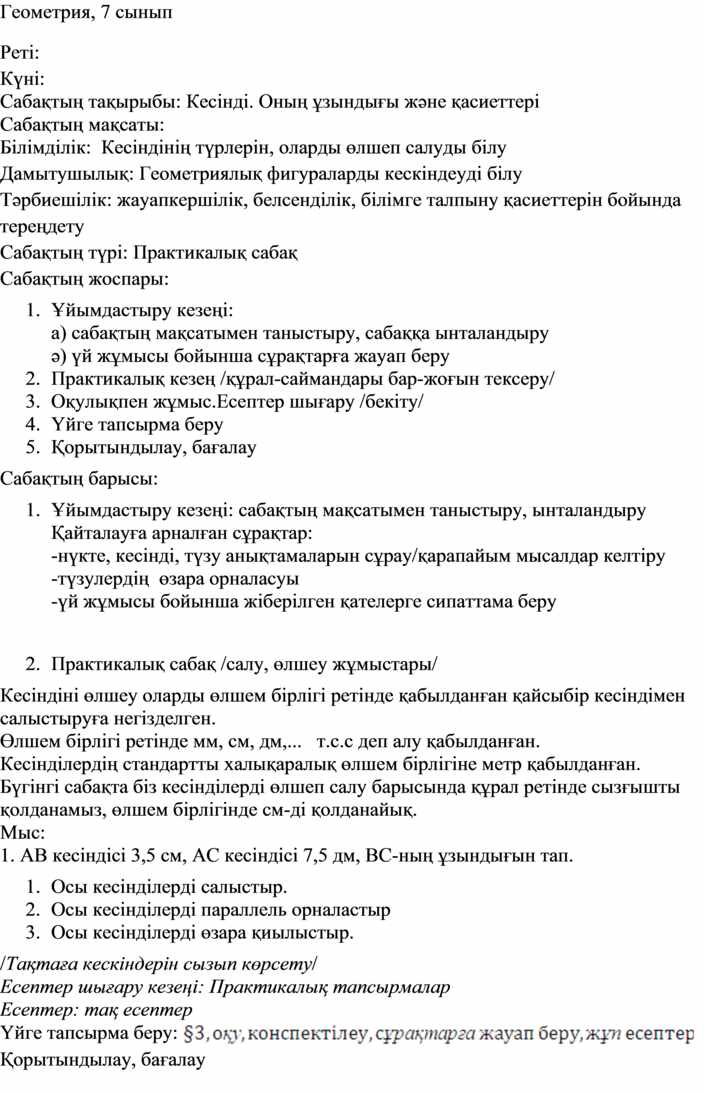 Геометрия, 7 сынып

Реті:
Күні:
Сабақтың тақырыбы: Кесінді. Оның ұзындығы және қасиеттері
Сабақтың мақсаты:
Білімділік: Кесіндінің түрлерін, оларды өлшеп салуды білу
Дамытушылық: Геометриялық фигураларды кескіндеуді білу
Тәрбиешілік: жауапкершілік, белсенділік, білімге талпыну қасиеттерін бойында тереңдету
Сабақтың түрі: Практикалық сабақ
Сабақтың жоспары:

1. Ұйымдастыру кезеңі:
а) сабақтың мақсатымен таныстыру, сабаққа ынталандыру
ә) үй жұмысы бойынша сұрақтарға жауап беру
2. Практикалық кезең /құрал-саймандары бар-жоғын тексеру/
3. Оқулықпен жұмыс.Есептер шығару /бекіту/
4. Үйге тапсырма беру
5. Қорытындылау, бағалау

Сабақтың барысы:

1. Ұйымдастыру кезеңі: сабақтың мақсатымен таныстыру, ынталандыру
Қайталауға арналған сұрақтар:
-нүкте, кесінді, түзу анықтамаларын сұрау/қарапайым мысалдар келтіру
-түзулердің өзара орналасуы
-үй жұмысы бойынша жіберілген қателерге сипаттама беру

2. Практикалық сабақ /салу, өлшеу жұмыстары/

Кесіндіні өлшеу оларды өлшем бірлігі ретінде қабылданған қайсыбір кесіндімен салыстыруға негізделген.
Өлшем бірлігі ретінде мм, см, дм,... т.с.с деп алу қабылданған.
Кесінділердің стандартты халықаралық өлшем бірлігіне метр қабылданған.
Бүгінгі сабақта біз кесінділерді өлшеп салу барысында құрал ретінде сызғышты қолданамыз, өлшем бірлігінде см-ді қолданайық.
Мыс:
1. АВ кесіндісі 3,5 см, АС кесіндісі 7,5 дм, ВС-ның ұзындығын тап.

1. Осы кесінділерді салыстыр.
2. Осы кесінділерді параллель орналастыр
3. Осы кесінділерді өзара қиылыстыр.

/Тақтаға кескіндерін сызып көрсету/
Есептер шығару кезеңі: Практикалық тапсырмалар
Есептер: тақ есептер
Үйге тапсырма беру: §3, оқу, конспектілеу, сұрақтарға жауап беру, жұп есептер
Қорытындылау, бағалау